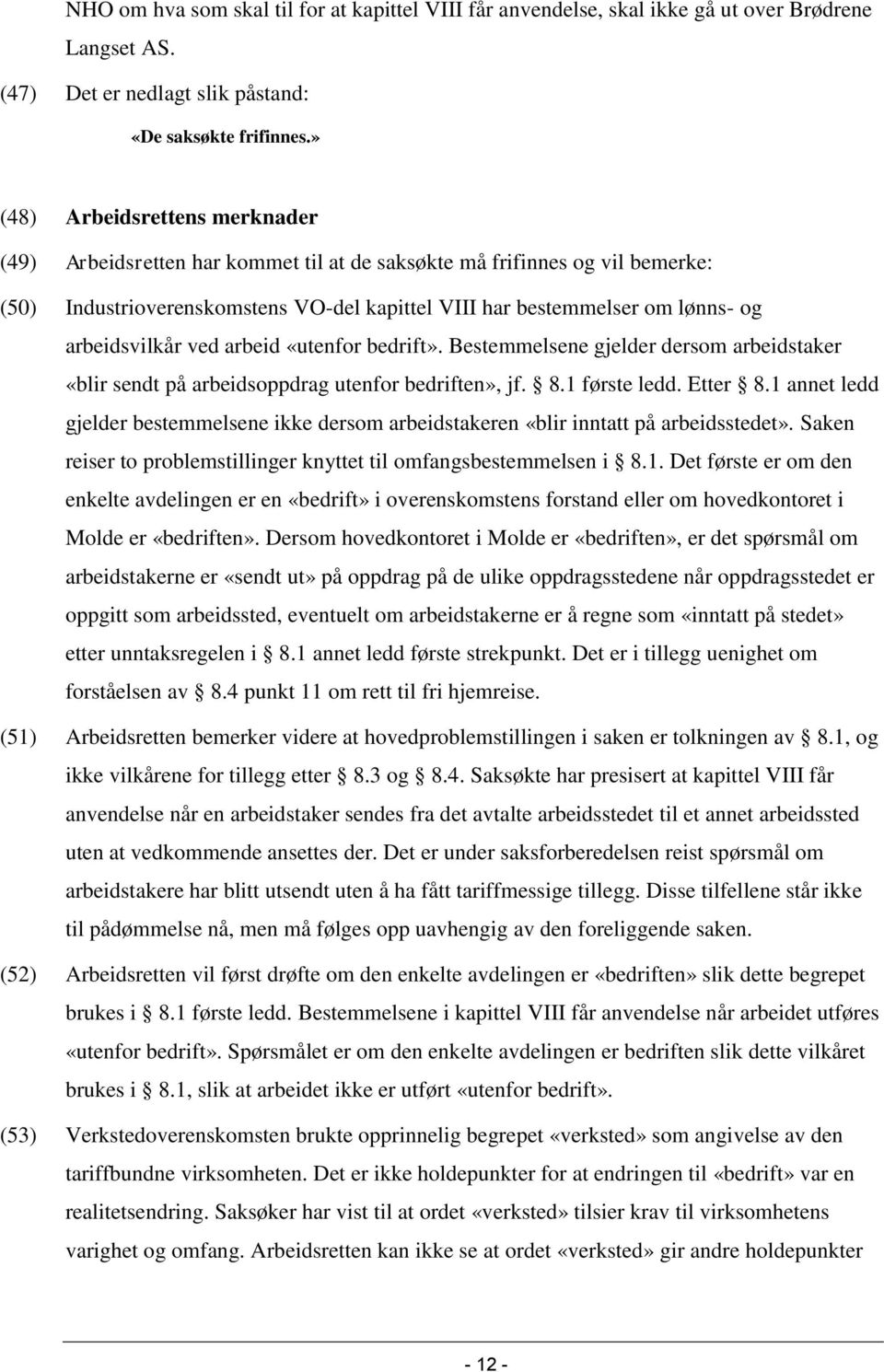 NHO om hva som skal til for at kapittel VIII får anvendelse, skal ikke gå ut over Brødrene Langset AS.

(47) Det er nedlagt slik påstand:

«De saksøkte frifinnes.»

(48) Arbeidsrettens merknader

(49) Arbeidsretten har kommet til at de saksøkte må frifinnes og vil bemerke:

(50) Industrioverenskomstens VO-del kapittel VIII har bestemmelser om lønns- og arbeidsvilkår ved arbeid «utenfor bedrift». Bestemmelsene gjelder dersom arbeidstaker «blir sendt på arbeidsoppdrag utenfor bedriften», jf. § 8.1 første ledd. Etter § 8.1 annet ledd gjelder bestemmelsene ikke dersom arbeidstakeren «blir inntatt på arbeidsstedet». Saken reiser to problemstillinger knyttet til omfangsbestemmelsen i § 8.1. Det første er om den enkelte avdelingen er en «bedrift» i overenskomstens forstand eller om hovedkontoret i Molde er «bedriften». Dersom hovedkontoret i Molde er «bedriften», er det spørsmål om arbeidstakerne er «sendt ut» på oppdrag på de ulike oppdragsstedene når oppdragsstedet er oppgitt som arbeidssted, eventuelt om arbeidstakerne er å regne som «inntatt på stedet» etter unntaksregelen i § 8.1 annet ledd første strekpunkt. Det er i tillegg uenighet om forståelsen av § 8.4 punkt 11 om rett til fri hjemreise.

(51) Arbeidsretten bemerker videre at hovedproblemstillingen i saken er tolkningen av § 8.1, og ikke vilkårene for tillegg etter § 8.3 og § 8.4. Saksøkte har presisert at kapittel VIII får anvendelse når en arbeidstaker sendes fra det avtalte arbeidsstedet til et annet arbeidssted uten at vedkommende ansettes der. Det er under saksforberedelsen reist spørsmål om arbeidstakere har blitt utsendt uten å ha fått tariffmessige tillegg. Disse tilfellene står ikke til pådømmelse nå, men må følges opp uavhengig av den foreliggende saken.

(52) Arbeidsretten vil først drøfte om den enkelte avdelingen er «bedriften» slik dette begrepet brukes i § 8.1 første ledd. Bestemmelsene i kapittel VIII får anvendelse når arbeidet utføres «utenfor bedrift». Spørsmålet er om den enkelte avdelingen er bedriften slik dette vilkåret brukes i § 8.1, slik at arbeidet ikke er utført «utenfor bedrift».

(53) Verkstedoverenskomsten brukte opprinnelig begrepet «verksted» som angivelse av den tariffbundne virksomheten. Det er ikke holdepunkter for at endringen til «bedrift» var en realitetsendring. Saksøker har vist til at ordet «verksted» tilsier krav til virksomhetens varighet og omfang. Arbeidsretten kan ikke se at ordet «verksted» gir andre holdepunkter

- 12 -